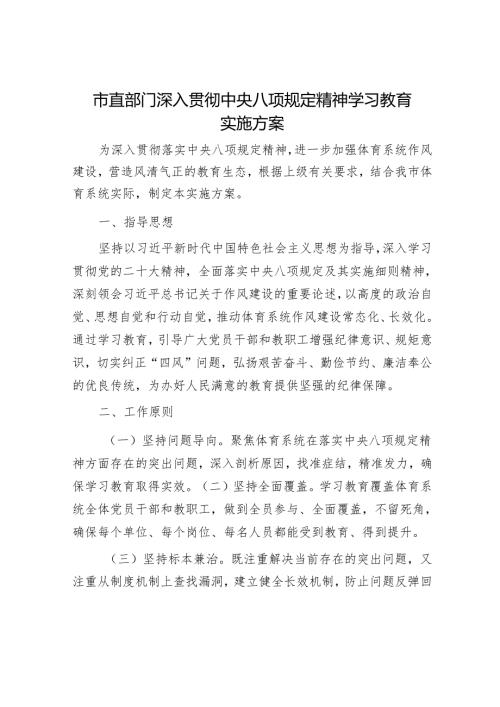 市直部门深入贯彻中央八项规定精神学习教育实施方案

为深入贯彻落实中央八项规定精神，进一步加强体育系统作风建设，营造风清气正的教育生态，根据上级有关要求，结合我市体育系统实际，制定本实施方案。

一、指导思想

坚持以习近平新时代中国特色社会主义思想为指导，深入学习贯彻党的二十大精神，全面落实中央八项规定及其实施细则精神，深刻领会习近平总书记关于作风建设的重要论述，以高度的政治自觉、思想自觉和行动自觉，推动体育系统作风建设常态化、长效化。通过学习教育，引导广大党员干部和教职工增强纪律意识、规矩意识，切实纠正“四风”问题，弘扬艰苦奋斗、勤俭节约、廉洁奉公的优良传统，为办好人民满意的教育提供坚强的纪律保障。

二、工作原则

（一）坚持问题导向。聚焦体育系统在落实中央八项规定精神方面存在的突出问题，深入剖析原因，找准症结，精准发力，确保学习教育取得实效。（二）坚持全面覆盖。学习教育覆盖体育系统全体党员干部和教职工，做到全员参与、全面覆盖，不留死角，确保每个单位、每个岗位、每名人员都能受到教育、得到提升。

（三）坚持标本兼治。既注重解决当前存在的突出问题，又注重从制度机制上查找漏洞，建立健全长效机制，防止问题反弹回